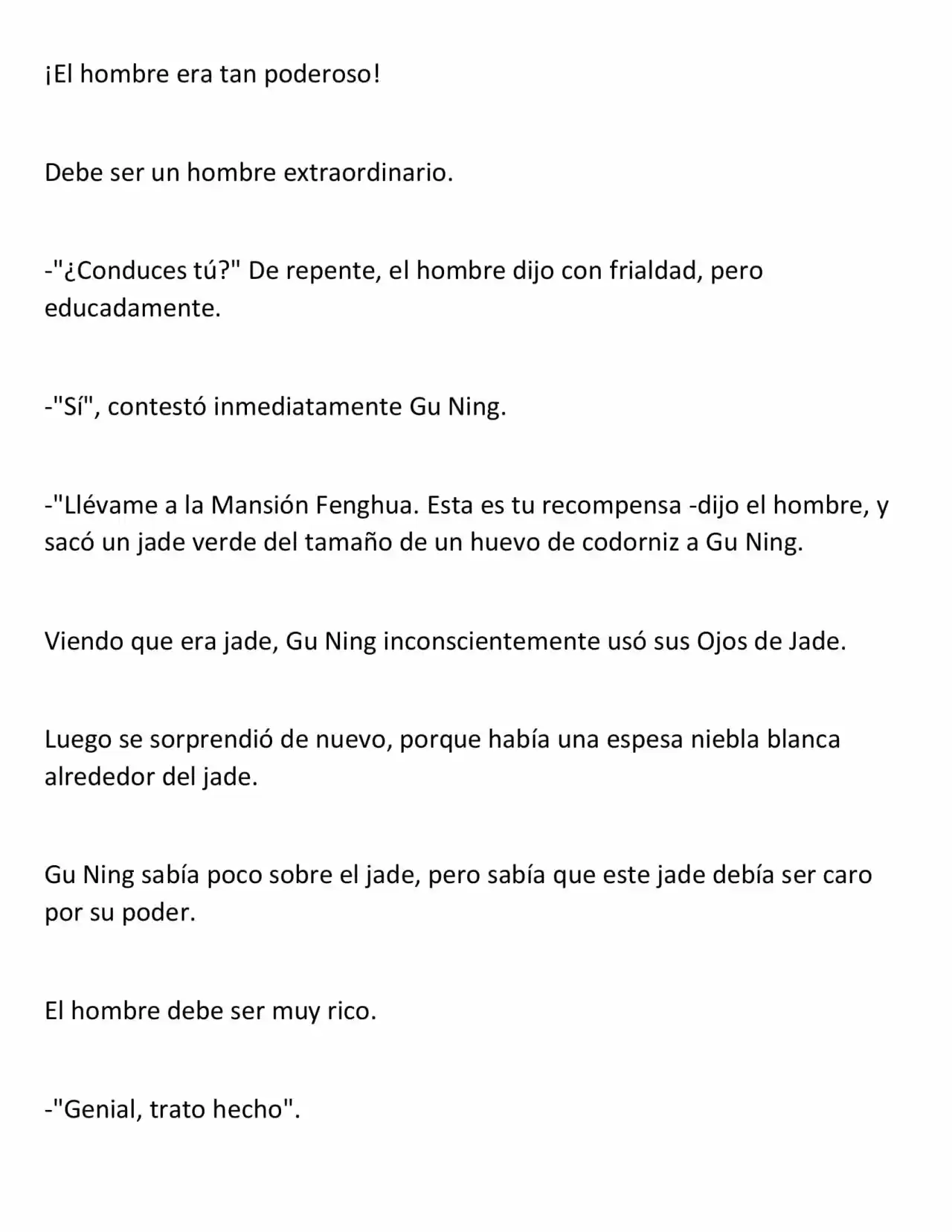 ¡El hombre era tan poderoso!

Debe ser un hombre extraordinario.

-"¿Conduces tú?" De repente, el hombre dijo con frialdad, pero educadamente.

-"Sí", contestó inmediatamente Gu Ning.

-"Llévame a la Mansión Fenghua. Esta es tu recompensa -dijo el hombre, y sacó un jade verde del tamaño de un huevo de codorniz a Gu Ning.

Viendo que era jade, Gu Ning inconscientemente usó sus Ojos de Jade.

Luego se sorprendió de nuevo, porque había una espesa niebla blanca alrededor del jade.

Gu Ning sabía poco sobre el jade, pero sabía que este jade debía ser caro por su poder.

El hombre debe ser muy rico.

-"Genial, trato hecho".